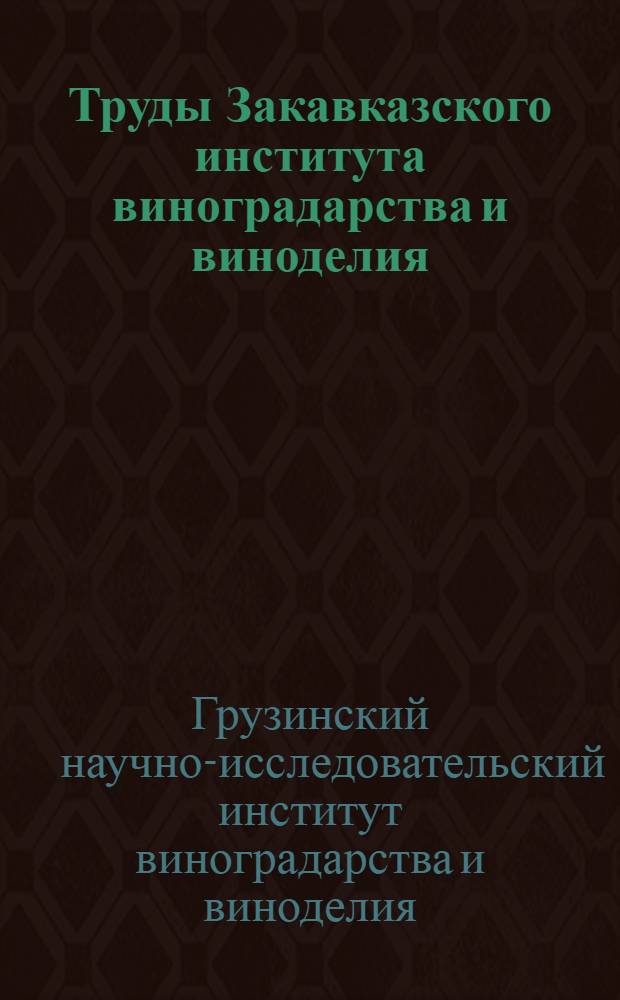 Труды Закавказского института виноградарства и виноделия

Грузинский научно-исследовательский институт виноградарства и виноделия